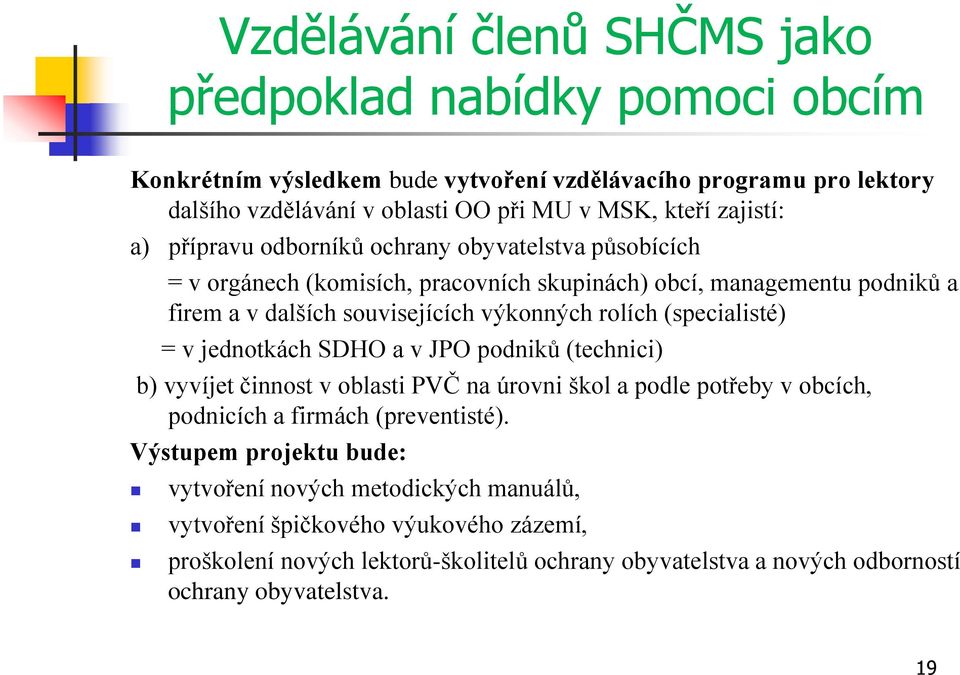 Vzdělávání členů SHČMS jako předpoklad nabídky pomoci obcím

Konkrétním výsledkem bude vytvoření vzdělávacího programu pro lektory dalšího vzdělávání v oblasti OO při MU v MSK, kteří zajistí:

a) přípravu odborníků ochrany obyvatelstva působících

= v orgánech (komisích, pracovních skupinách) obcí, managementu podniků a firem a v dalších souvisejících výkonných rolích (specialisté)

= v jednotkách SDHO a v JPO podniků (technici)

b) vyvíjet činnost v oblasti PVČ na úrovni škol a podle potřeby v obcích, podnicích a firmách (preventisté).

Výstupem projektu bude:

vytvoření nových metodických manuálů,

vytvoření špičkového výukového zázemí,

proškolení nových lektorů-školitelů ochrany obyvatelstva a nových odborností ochrany obyvatelstva.

19